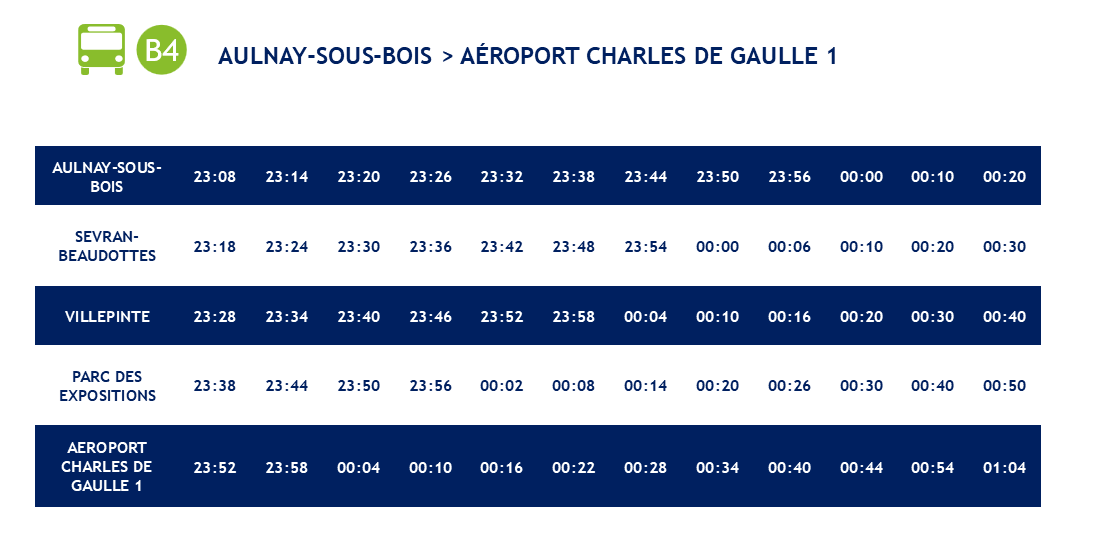 B4

AULNAY-SOUS-BOIS > AÉROPORT CHARLES DE GAULLE 1

| AULNAY-SOUS-BOIS | 23:08 | 23:14 | 23:20 | 23:26 | 23:32 | 23:38 | 23:44 | 23:50 | 23:56 | 00:00 | 00:10 | 00:20 |
|---|---|---|---|---|---|---|---|---|---|---|---|---|
| SEVRAN-BEAUDOTTES | 23:18 | 23:24 | 23:30 | 23:36 | 23:42 | 23:48 | 23:54 | 00:00 | 00:06 | 00:10 | 00:20 | 00:30 |
| VILLEPINTE | 23:28 | 23:34 | 23:40 | 23:46 | 23:52 | 23:58 | 00:04 | 00:10 | 00:16 | 00:20 | 00:30 | 00:40 |
| PARC DES EXPOSITIONS | 23:38 | 23:44 | 23:50 | 23:56 | 00:02 | 00:08 | 00:14 | 00:20 | 00:26 | 00:30 | 00:40 | 00:50 |
| AEROPORT CHARLES DE GAULLE 1 | 23:52 | 23:58 | 00:04 | 00:10 | 00:16 | 00:22 | 00:28 | 00:34 | 00:40 | 00:44 | 00:54 | 01:04 |